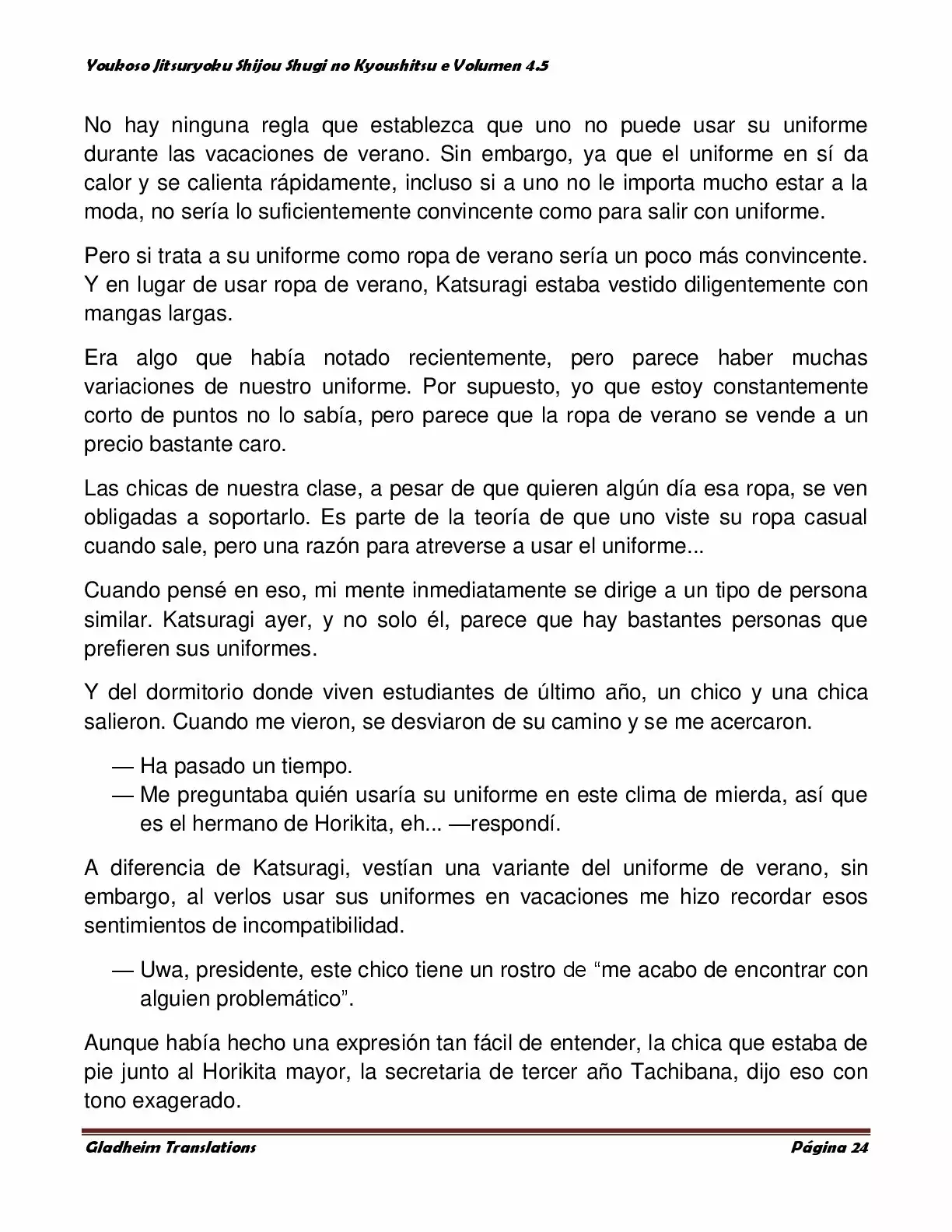 Youkoso Jitsuryoku Shijou Shugi no Kyoushitsu e Volumen 4.5

No hay ninguna regla que establezca que uno no puede usar su uniforme durante las vacaciones de verano. Sin embargo, ya que el uniforme en sí da calor y se calienta rápidamente, incluso si a uno no le importa mucho estar a la moda, no sería lo suficientemente convincente como para salir con uniforme.

Pero si trata a su uniforme como ropa de verano sería un poco más convincente. Y en lugar de usar ropa de verano, Katsuragi estaba vestido diligentemente con mangas largas.

Era algo que había notado recientemente, pero parece haber muchas variaciones de nuestro uniforme. Por supuesto, yo que estoy constantemente corto de puntos no lo sabía, pero parece que la ropa de verano se vende a un precio bastante caro.

Las chicas de nuestra clase, a pesar de que quieren algún día esa ropa, se ven obligadas a soportarlo. Es parte de la teoría de que uno viste su ropa casual cuando sale, pero una razón para atreverse a usar el uniforme...

Cuando pensé en eso, mi mente inmediatamente se dirige a un tipo de persona similar. Katsuragi ayer, y no solo él, parece que hay bastantes personas que prefieren sus uniformes.

Y del dormitorio donde viven estudiantes de último año, un chico y una chica salieron. Cuando me vieron, se desviaron de su camino y se me acercaron.

— Ha pasado un tiempo.
— Me preguntaba quién usaría su uniforme en este clima de mierda, así que es el hermano de Horikita, eh... —respondí.

A diferencia de Katsuragi, vestían una variante del uniforme de verano, sin embargo, al verlos usar sus uniformes en vacaciones me hizo recordar esos sentimientos de incompatibilidad.

— Uwa, presidente, este chico tiene un rostro de “me acabo de encontrar con alguien problemático”.

Aunque había hecho una expresión tan fácil de entender, la chica que estaba de pie junto al Horikita mayor, la secretaria de tercer año Tachibana, dijo eso con tono exagerado.

Gladheim Translations Página 24